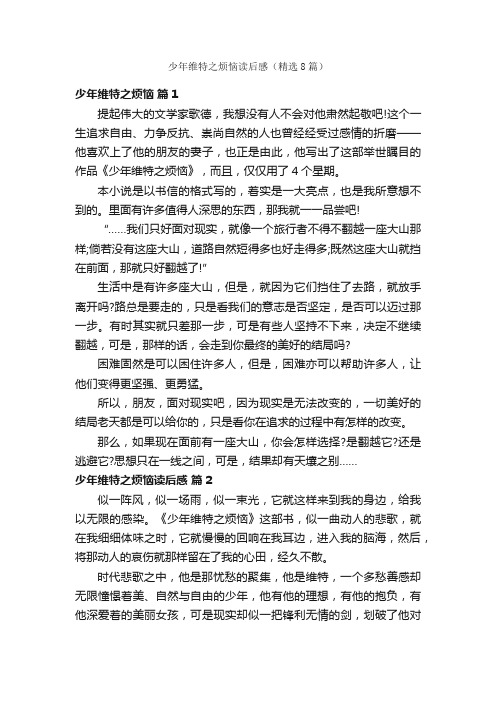 少年维特之烦恼读后感（精选8篇）

少年维特之烦恼 篇1

提起伟大的文学家歌德，我想没有人不会对他肃然起敬吧!这个一生追求自由、力争反抗、崇尚自然的人也曾经经受过感情的折磨——他喜欢上了他的朋友的妻子，也正是由此，他写出了这部举世瞩目的作品《少年维特之烦恼》，而且，仅仅用了4个星期。

本小说是以书信的格式写的，着实是一大亮点，也是我所意想不到的。里面有许多值得人深思的东西，那我就一一品尝吧!

"……我们只好面对现实，就像一个旅行者不得不翻越一座大山那样;倘若没有这座大山，道路自然短得多也好走得多;既然这座大山就挡在前面，那就只好翻越了!"

生活中是有许多座大山，但是，就因为它们挡住了去路，就放手离开吗?路总是要走的，只是看我们的意志是否坚定，是否可以迈过那一步。有时其实就只差那一步，可是有些人坚持不下来，决定不继续翻越，可是，那样的话，会走到你最终的美好的结局吗?

困难固然是可以困住许多人，但是，困难亦可以帮助许多人，让他们变得更坚强、更勇猛。

所以，朋友，面对现实吧，因为现实是无法改变的，一切美好的结局老天都是可以给你的，只是看你在追求的过程中有怎样的改变。

那么，如果现在面前有一座大山，你会怎样选择?是翻越它?还是逃避它?思想只在一线之间，可是，结果却有天壤之别……

少年维特之烦恼读后感 篇2

似一阵风，似一场雨，似一束光，它就这样来到我的身边，给我以无限的感染。《少年维特之烦恼》这部书，似一曲动人的悲歌，就在我细细体味之时，它就慢慢的回响在我耳边，进入我的脑海，然后，将那动人的哀伤就那样留在了我的心田，经久不散。

时代悲歌之中，他是那忧愁的聚集，他是维特，一个多愁善感却无限憧憬着美、自然与自由的少年，他有他的理想，有他的抱负，有他深爱着的美丽女孩，可是现实却似一把锋利无情的剑，划破了他对